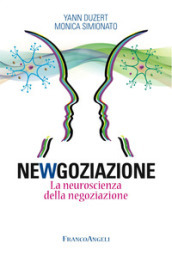 YANN DUZERT
MONICA SIMIONATO

NEWGOZIAZIONE
La neuroscienza della negoziazione

FRANCOANGELI